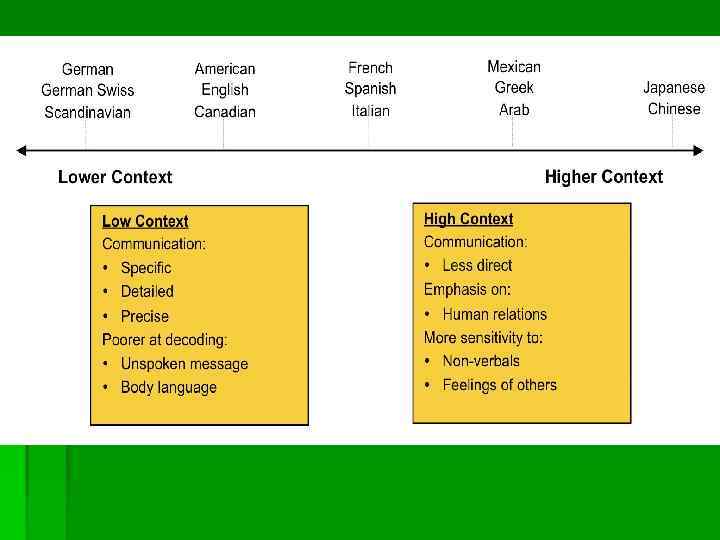 German
German Swiss
Scandinavian

American
English
Canadian

French
Spanish
Italian

Mexican
Greek
Arab

Japanese
Chinese

Lower Context

Higher Context

Low Context
Communication:
• Specific
• Detailed
• Precise
Poorer at decoding:
• Unspoken message
• Body language

High Context
Communication:
• Less direct
Emphasis on:
• Human relations
More sensitivity to:
• Non-verbals
• Feelings of others